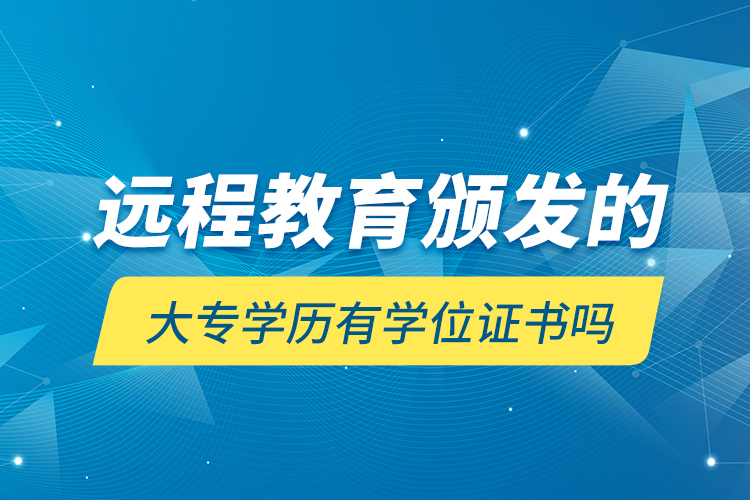 远程教育颁发的
大专学历有学位证书吗